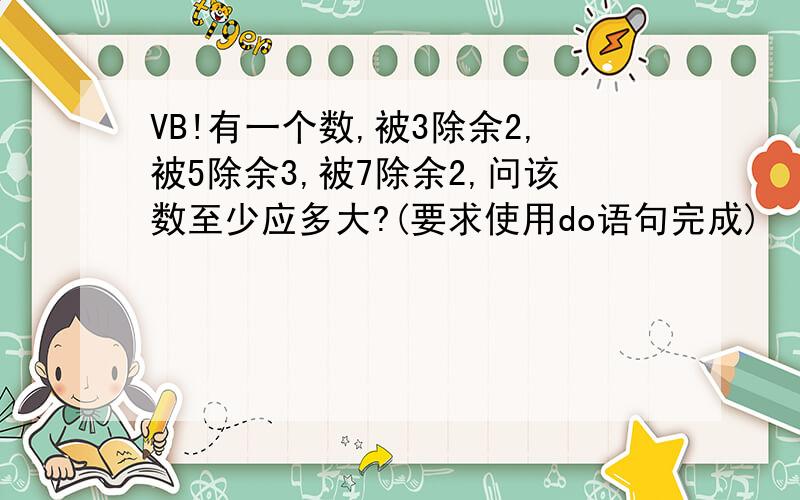 tiger

VB!有一个数,被3除余2,被5除余3,被7除余2,问该数至少应多大?(要求使用do语句完成)